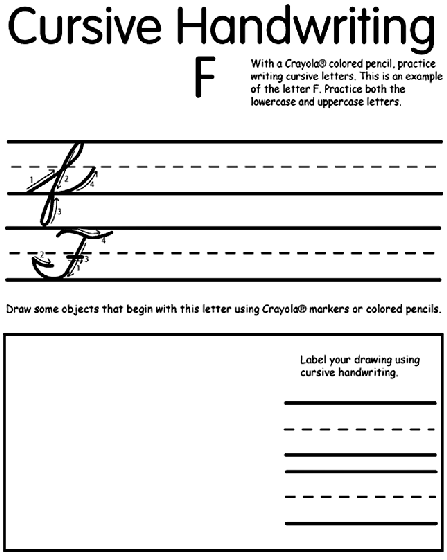 Cursive Handwriting

F

With a Crayola® colored pencil, practice writing cursive letters. This is an example of the letter F. Practice both the lowercase and uppercase letters.

f 1 2 3 4

F 1 2 3 4

Draw some objects that begin with this letter using Crayola® markers or colored pencils.

Label your drawing using cursive handwriting.